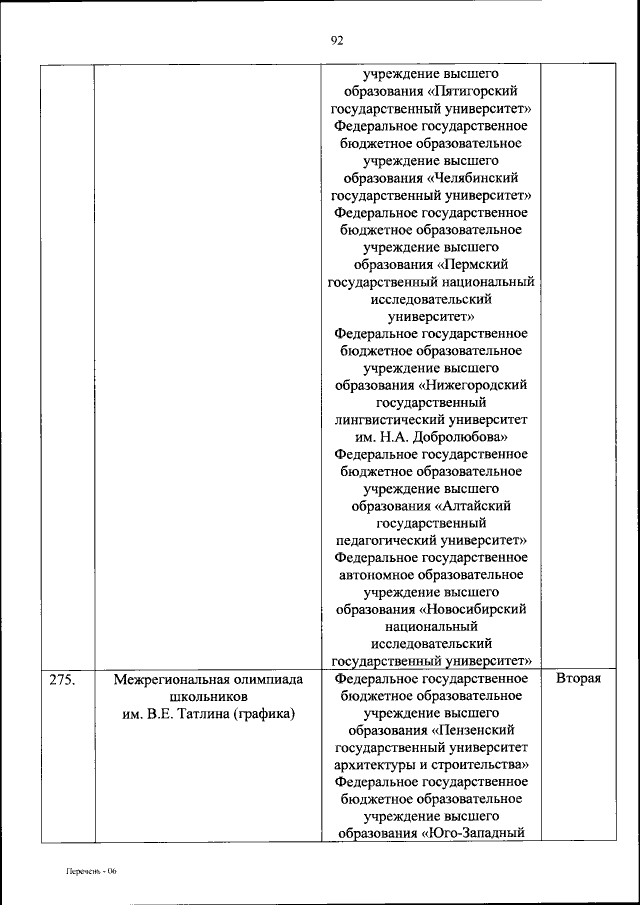 92

| | | | |
|---|---|---|---|
| | | учреждение высшего образования «Пятигорский государственный университет» Федеральное государственное бюджетное образовательное учреждение высшего образования «Челябинский государственный университет» Федеральное государственное бюджетное образовательное учреждение высшего образования «Пермский государственный национальный исследовательский университет» Федеральное государственное бюджетное образовательное учреждение высшего образования «Нижегородский государственный лингвистический университет им. Н.А. Добролюбова» Федеральное государственное бюджетное образовательное учреждение высшего образования «Алтайский государственный педагогический университет» Федеральное государственное автономное образовательное учреждение высшего образования «Новосибирский национальный исследовательский государственный университет» | |
| 275. | Межрегиональная олимпиада школьников им. В.Е. Татлина (графика) | Федеральное государственное бюджетное образовательное учреждение высшего образования «Пензенский государственный университет архитектуры и строительства» Федеральное государственное бюджетное образовательное учреждение высшего образования «Юго-Западный | Вторая |

Перечень - 06